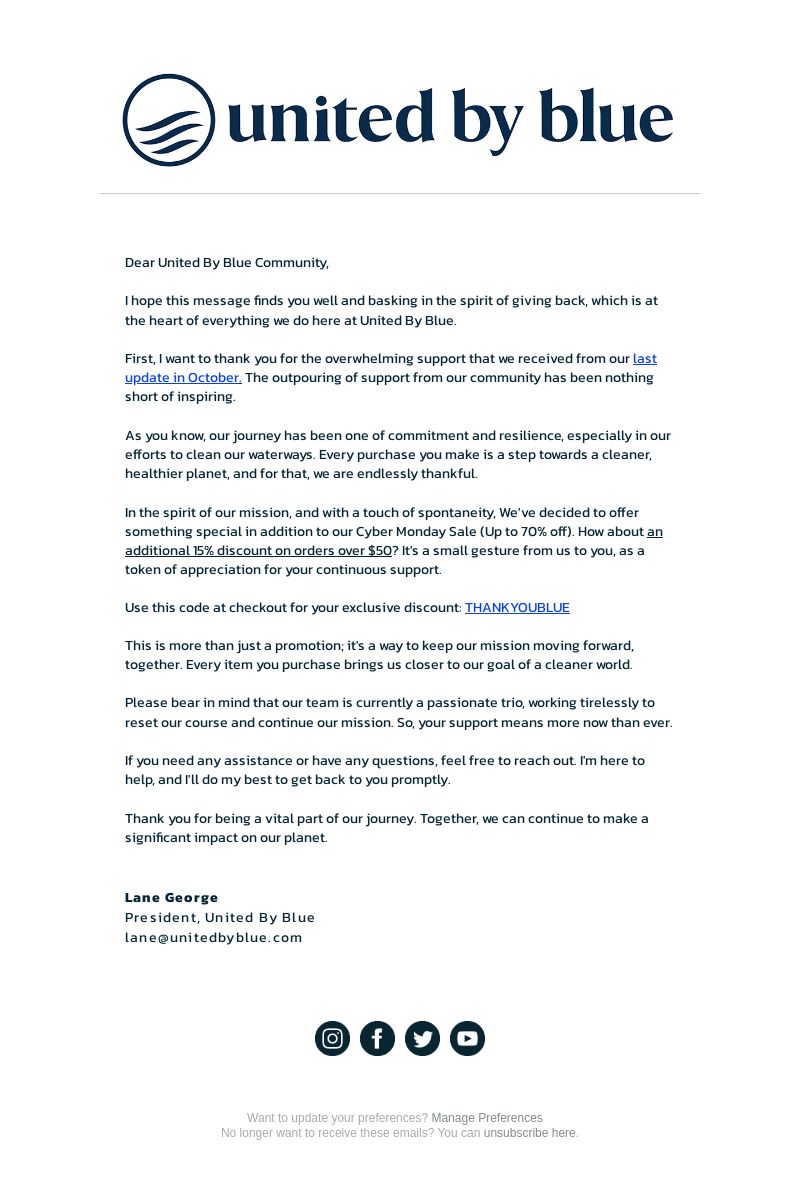 united by blue

Dear United By Blue Community,

I hope this message finds you well and basking in the spirit of giving back, which is at the heart of everything we do here at United By Blue.

First, I want to thank you for the overwhelming support that we received from our last update in October. The outpouring of support from our community has been nothing short of inspiring.

As you know, our journey has been one of commitment and resilience, especially in our efforts to clean our waterways. Every purchase you make is a step towards a cleaner, healthier planet, and for that, we are endlessly thankful.

In the spirit of our mission, and with a touch of spontaneity, We've decided to offer something special in addition to our Cyber Monday Sale (Up to 70% off). How about an additional 15% discount on orders over $50? It's a small gesture from us to you, as a token of appreciation for your continuous support.

Use this code at checkout for your exclusive discount: THANKYOUBLUE

This is more than just a promotion; it's a way to keep our mission moving forward, together. Every item you purchase brings us closer to our goal of a cleaner world.

Please bear in mind that our team is currently a passionate trio, working tirelessly to reset our course and continue our mission. So, your support means more now than ever.

If you need any assistance or have any questions, feel free to reach out. I'm here to help, and I'll do my best to get back to you promptly.

Thank you for being a vital part of our journey. Together, we can continue to make a significant impact on our planet.

Lane George
President, United By Blue
lane@unitedbyblue.com

Want to update your preferences? Manage Preferences
No longer want to receive these emails? You can unsubscribe here.